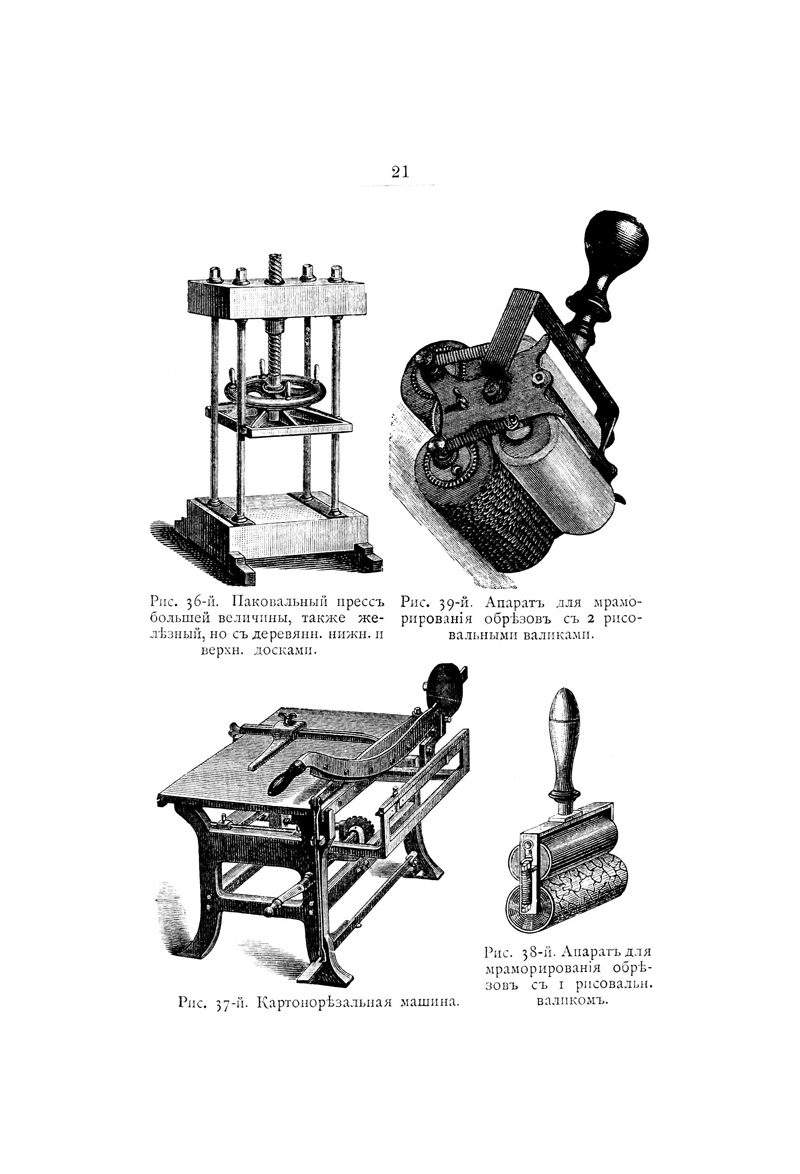 21

Рис. 36-й. Паковальный прессъ большей величины, также желѣзный, но съ деревянн. нижн. и верхн. досками.

Рис. 39-й. Апаратъ для мраморированія обрѣзовъ съ 2 рисовальными валиками.

Рис. 37-й. Картонорѣзальная машина.

Рис. 38-й. Апаратъ для мраморированія обрѣзовъ съ 1 рисовальн. валикомъ.